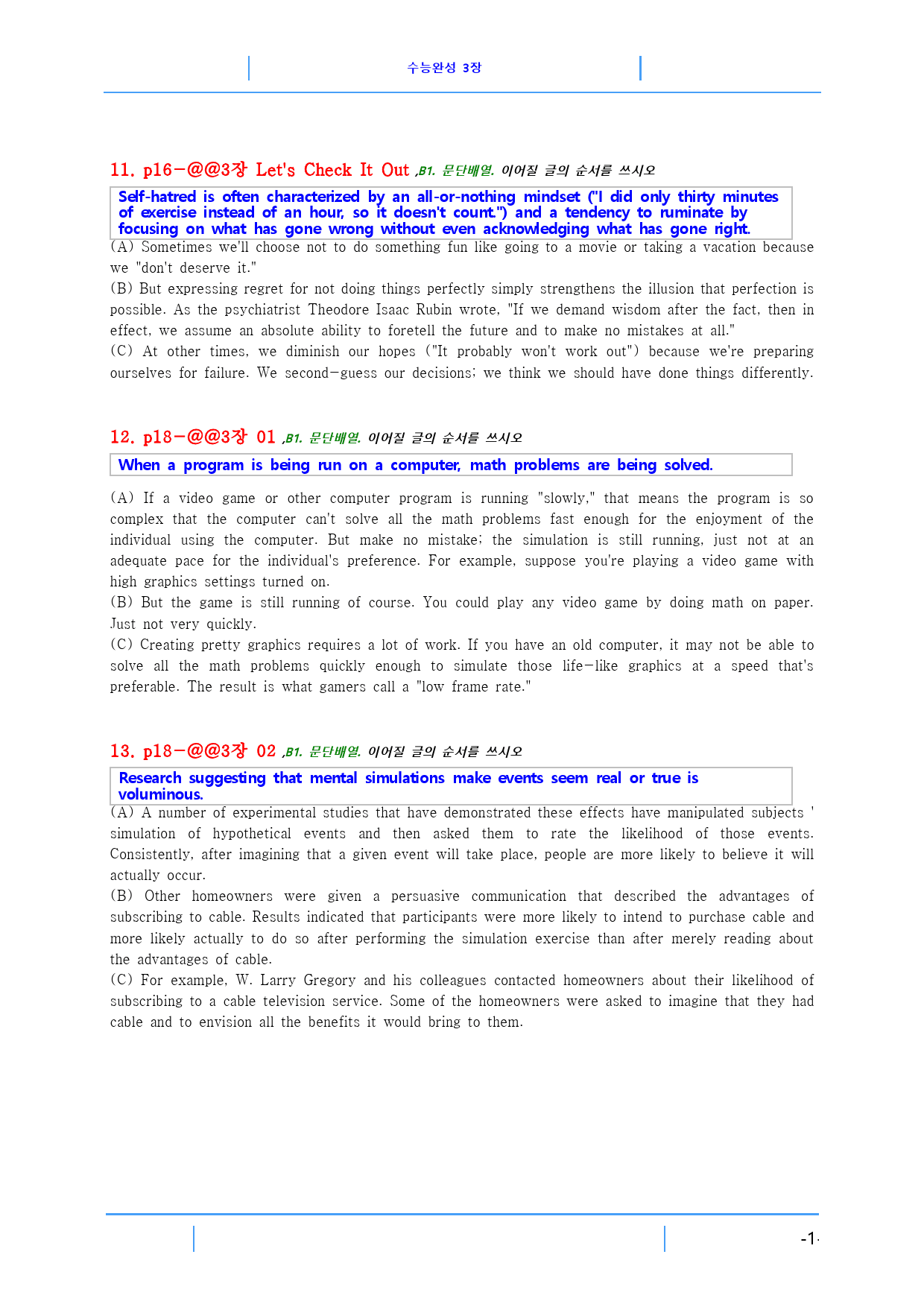 수능완성 3장

11. p16-@@3장 Let's Check It Out ,B1. 문단배열. 이어질 글의 순서를 쓰시오

Self-hatred is often characterized by an all-or-nothing mindset ("I did only thirty minutes of exercise instead of an hour, so it doesn't count.") and a tendency to ruminate by focusing on what has gone wrong without even acknowledging what has gone right.

(A) Sometimes we'll choose not to do something fun like going to a movie or taking a vacation because we "don't deserve it."
(B) But expressing regret for not doing things perfectly simply strengthens the illusion that perfection is possible. As the psychiatrist Theodore Isaac Rubin wrote, "If we demand wisdom after the fact, then in effect, we assume an absolute ability to foretell the future and to make no mistakes at all."
(C) At other times, we diminish our hopes ("It probably won't work out") because we're preparing ourselves for failure. We second-guess our decisions; we think we should have done things differently.

12. p18-@@3장 01 ,B1. 문단배열. 이어질 글의 순서를 쓰시오

When a program is being run on a computer, math problems are being solved.

(A) If a video game or other computer program is running "slowly," that means the program is so complex that the computer can't solve all the math problems fast enough for the enjoyment of the individual using the computer. But make no mistake; the simulation is still running, just not at an adequate pace for the individual's preference. For example, suppose you're playing a video game with high graphics settings turned on.
(B) But the game is still running of course. You could play any video game by doing math on paper. Just not very quickly.
(C) Creating pretty graphics requires a lot of work. If you have an old computer, it may not be able to solve all the math problems quickly enough to simulate those life-like graphics at a speed that's preferable. The result is what gamers call a "low frame rate."

13. p18-@@3장 02 ,B1. 문단배열. 이어질 글의 순서를 쓰시오

Research suggesting that mental simulations make events seem real or true is voluminous.

(A) A number of experimental studies that have demonstrated these effects have manipulated subjects ' simulation of hypothetical events and then asked them to rate the likelihood of those events. Consistently, after imagining that a given event will take place, people are more likely to believe it will actually occur.
(B) Other homeowners were given a persuasive communication that described the advantages of subscribing to cable. Results indicated that participants were more likely to intend to purchase cable and more likely actually to do so after performing the simulation exercise than after merely reading about the advantages of cable.
(C) For example, W. Larry Gregory and his colleagues contacted homeowners about their likelihood of subscribing to a cable television service. Some of the homeowners were asked to imagine that they had cable and to envision all the benefits it would bring to them.

-1-